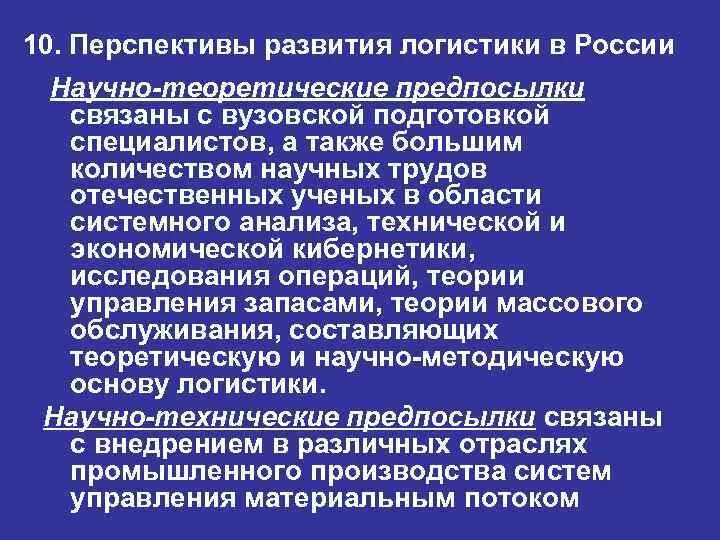 10. Перспективы развития логистики в России

Научно-теоретические предпосылки связаны с вузовской подготовкой специалистов, а также большим количеством научных трудов отечественных ученых в области системного анализа, технической и экономической кибернетики, исследования операций, теории управления запасами, теории массового обслуживания, составляющих теоретическую и научно-методическую основу логистики.

Научно-технические предпосылки связаны с внедрением в различных отраслях промышленного производства систем управления материальным потоком